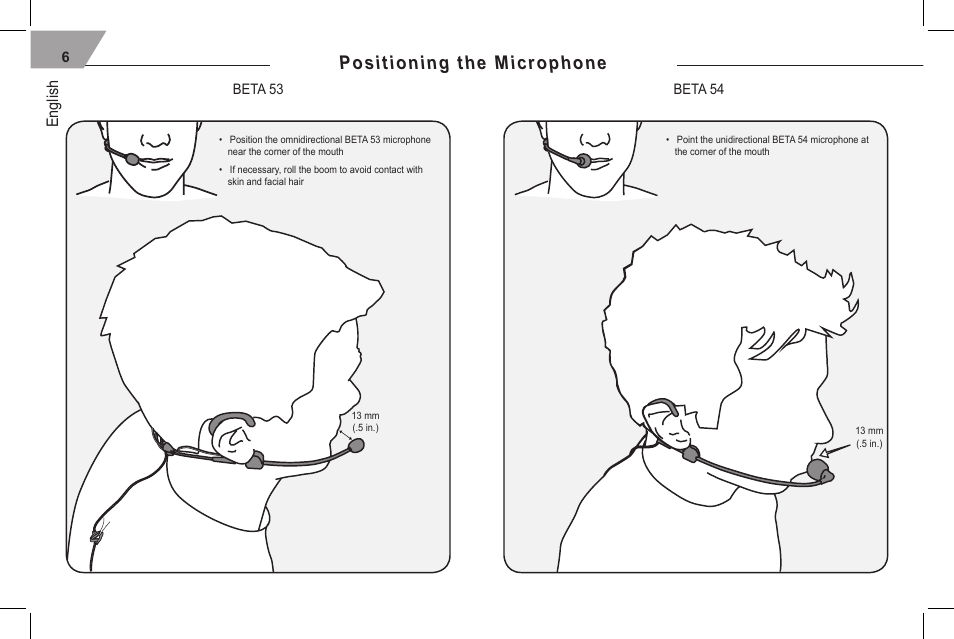 6

English

Positioning the Microphone

BETA 53

• Position the omnidirectional BETA 53 microphone near the corner of the mouth

• If necessary, roll the boom to avoid contact with skin and facial hair

13 mm (.5 in.)

BETA 54

• Point the unidirectional BETA 54 microphone at the corner of the mouth

13 mm (.5 in.)